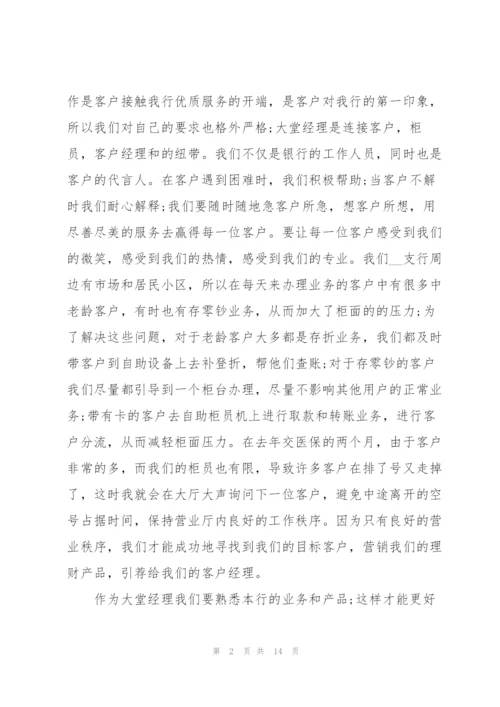 作是客户接触我行优质服务的开端，是客户对我行的第一印象，所以我们对自己的要求也格外严格;大堂经理是连接客户，柜员，客户经理和的纽带。我们不仅是银行的工作人员，同时也是客户的代言人。在客户遇到困难时，我们积极帮助;当客户不解时我们耐心解释;我们要随时随地急客户所急，想客户所想，用尽善尽美的服务去赢得每一位客户。要让每一位客户感受到我们的微笑，感受到我们的热情，感受到我们的专业。我们__支行周边有市场和居民小区，所以在每天来办理业务的客户中有很多中老龄客户，有时也有存零钞业务，从而加大了柜面的的压力;为了解决这些问题，对于老龄客户大多都是存折业务，我们都及时带客户到自助设备上去补登折，帮他们查账;对于存零钞的客户我们尽量都引导到一个柜台办理，尽量不影响其他用户的正常业务;带有卡的客户去自助柜员机上进行取款和转账业务，进行客户分流，从而减轻柜面压力。在去年交医保的两个月，由于客户非常的多，而我们的柜员也有限，导致许多客户在排了号又走掉了，这时我就会在大厅大声询问下一位客户，避免中途离开的空号占据时间，保持营业厅内良好的工作秩序。因为只有良好的营业秩序，我们才能成功地寻找到我们的目标客户，营销我们的理财产品，引荐给我们的客户经理。

作为大堂经理我们要熟悉本行的业务和产品;这样才能更好

第 2 页 共 14 页